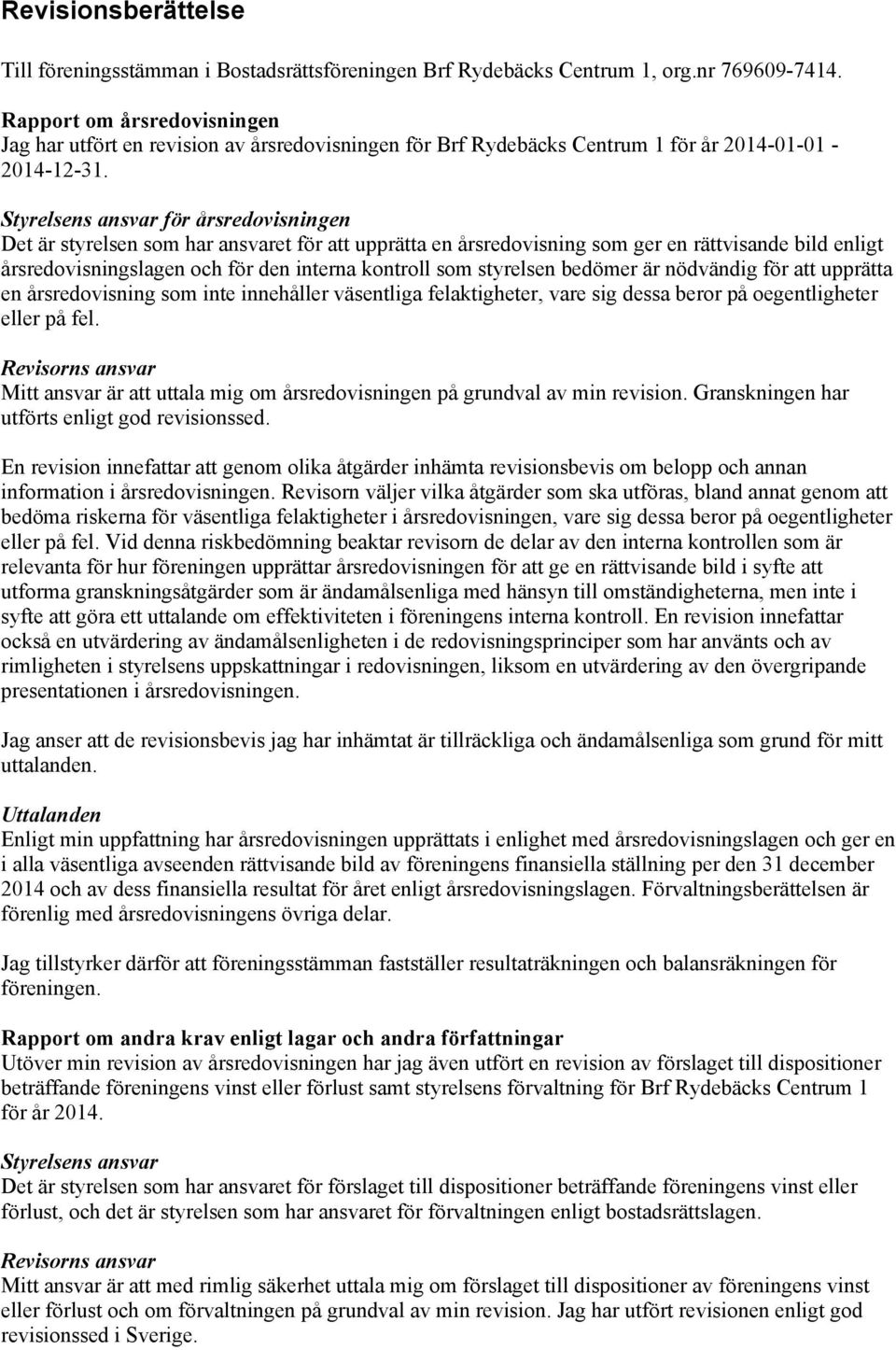 Revisionsberättelse

Till föreningsstämman i Bostadsrättsföreningen Brf Rydebäcks Centrum 1, org.nr 769609-7414.

Rapport om årsredovisningen
Jag har utfört en revision av årsredovisningen för Brf Rydebäcks Centrum 1 för år 2014-01-01 - 2014-12-31.

Styrelsens ansvar för årsredovisningen
Det är styrelsen som har ansvaret för att upprätta en årsredovisning som ger en rättvisande bild enligt årsredovisningslagen och för den interna kontroll som styrelsen bedömer är nödvändig för att upprätta en årsredovisning som inte innehåller väsentliga felaktigheter, vare sig dessa beror på oegentligheter eller på fel.

Revisorns ansvar
Mitt ansvar är att uttala mig om årsredovisningen på grundval av min revision. Granskningen har utförts enligt god revisionssed.

En revision innefattar att genom olika åtgärder inhämta revisionsbevis om belopp och annan information i årsredovisningen. Revisorn väljer vilka åtgärder som ska utföras, bland annat genom att bedöma riskerna för väsentliga felaktigheter i årsredovisningen, vare sig dessa beror på oegentligheter eller på fel. Vid denna riskbedömning beaktar revisorn de delar av den interna kontrollen som är relevanta för hur föreningen upprättar årsredovisningen för att ge en rättvisande bild i syfte att utforma granskningsåtgärder som är ändamålsenliga med hänsyn till omständigheterna, men inte i syfte att göra ett uttalande om effektiviteten i föreningens interna kontroll. En revision innefattar också en utvärdering av ändamålsenligheten i de redovisningsprinciper som har använts och av rimligheten i styrelsens uppskattningar i redovisningen, liksom en utvärdering av den övergripande presentationen i årsredovisningen.

Jag anser att de revisionsbevis jag har inhämtat är tillräckliga och ändamålsenliga som grund för mitt uttalanden.

Uttalanden
Enligt min uppfattning har årsredovisningen upprättats i enlighet med årsredovisningslagen och ger en i alla väsentliga avseenden rättvisande bild av föreningens finansiella ställning per den 31 december 2014 och av dess finansiella resultat för året enligt årsredovisningslagen. Förvaltningsberättelsen är förenlig med årsredovisningens övriga delar.

Jag tillstyrker därför att föreningsstämman fastställer resultaträkningen och balansräkningen för föreningen.

Rapport om andra krav enligt lagar och andra författningar
Utöver min revision av årsredovisningen har jag även utfört en revision av förslaget till dispositioner beträffande föreningens vinst eller förlust samt styrelsens förvaltning för Brf Rydebäcks Centrum 1 för år 2014.

Styrelsens ansvar
Det är styrelsen som har ansvaret för förslaget till dispositioner beträffande föreningens vinst eller förlust, och det är styrelsen som har ansvaret för förvaltningen enligt bostadsrättslagen.

Revisorns ansvar
Mitt ansvar är att med rimlig säkerhet uttala mig om förslaget till dispositioner av föreningens vinst eller förlust och om förvaltningen på grundval av min revision. Jag har utfört revisionen enligt god revisionssed i Sverige.